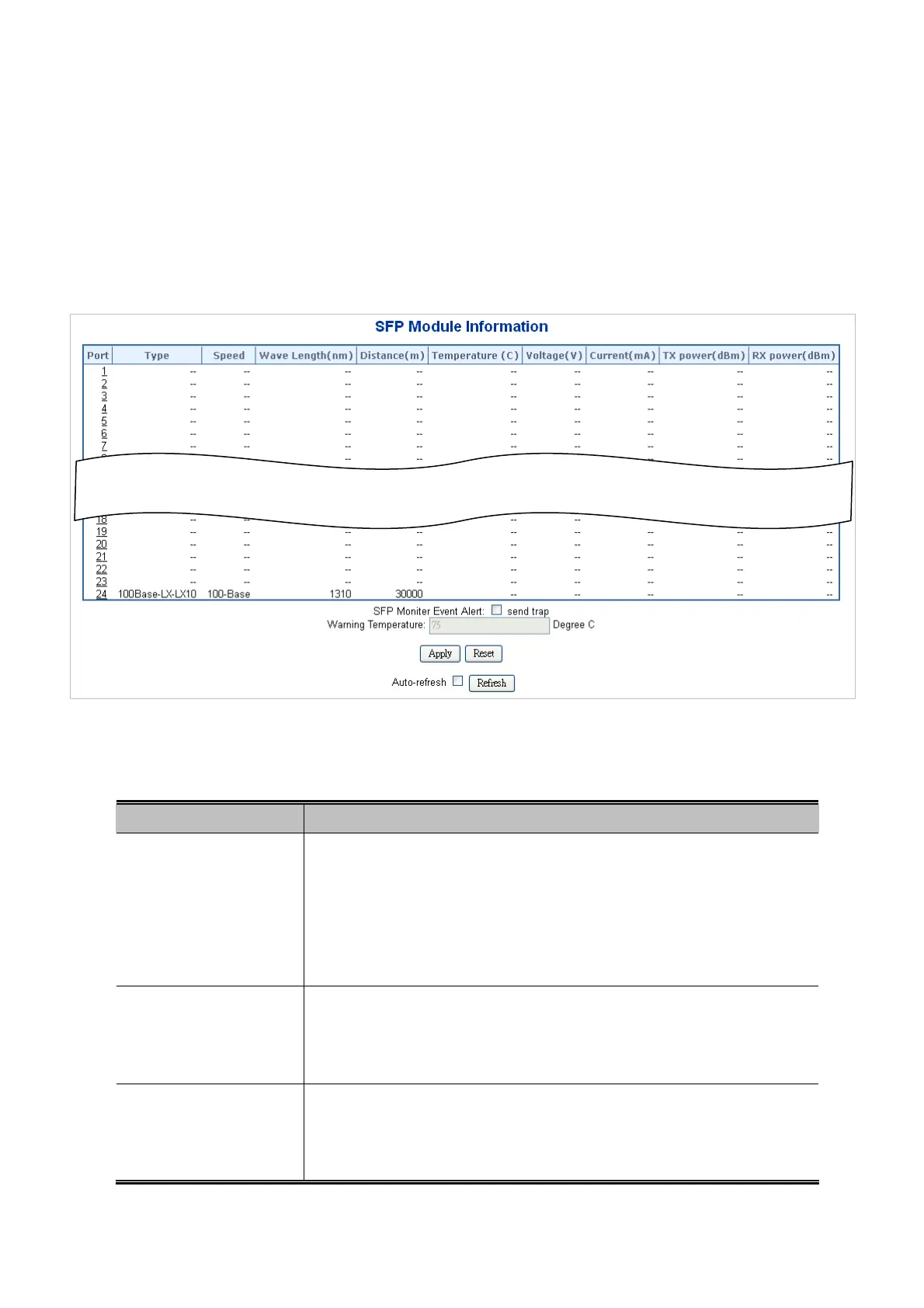 SFP Module Information

| Port | Type | Speed | Wave Length(nm) | Distance(m) | Temperature (C) | Voltage(V) | Current(mA) | TX power(dBm) | RX power(dBm) |
|---|---|---|---|---|---|---|---|---|---|
| 1 | -- | -- | -- | -- | -- | -- | -- | -- | -- |
| 2 | -- | -- | -- | -- | -- | -- | -- | -- | -- |
| 3 | -- | -- | -- | -- | -- | -- | -- | -- | -- |
| 4 | -- | -- | -- | -- | -- | -- | -- | -- | -- |
| 5 | -- | -- | -- | -- | -- | -- | -- | -- | -- |
| 6 | -- | -- | -- | -- | -- | -- | -- | -- | -- |
| 7 | -- | -- | -- | -- | -- | -- | -- | -- | -- |
| 18 | -- | -- | | | -- | -- | | | |
| 19 | -- | -- | -- | -- | -- | -- | -- | -- | -- |
| 20 | -- | -- | -- | -- | -- | -- | -- | -- | -- |
| 21 | -- | -- | -- | -- | -- | -- | -- | -- | -- |
| 22 | -- | -- | -- | -- | -- | -- | -- | -- | -- |
| 23 | -- | -- | -- | -- | -- | -- | -- | -- | -- |
| 24 | 100Base-LX-LX10 | 100-Base | 1310 | 30000 | -- | -- | -- | -- | -- |

SFP Moniter Event Alert: send trap
Warning Temperature: 75 Degree C

Apply Reset

Auto-refresh Refresh